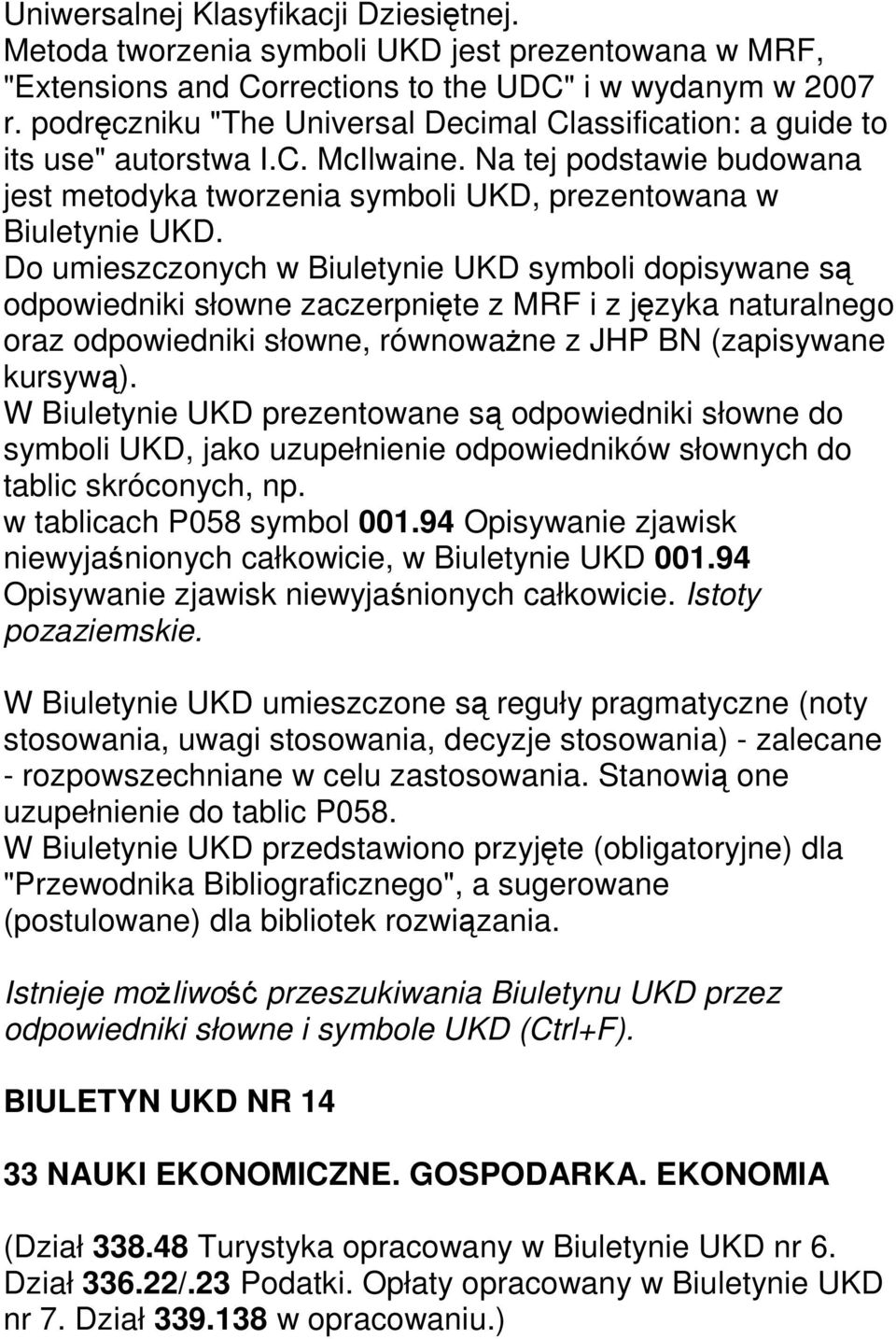 Uniwersalnej Klasyfikacji Dziesiętnej.
Metoda tworzenia symboli UKD jest prezentowana w MRF, "Extensions and Corrections to the UDC" i w wydanym w 2007 r. podręczniku "The Universal Decimal Classification: a guide to its use" autorstwa I.C. McIlwaine. Na tej podstawie budowana jest metodyka tworzenia symboli UKD, prezentowana w Biuletynie UKD.
Do umieszczonych w Biuletynie UKD symboli dopisywane są odpowiedniki słowne zaczerpnięte z MRF i z języka naturalnego oraz odpowiedniki słowne, równoważne z JHP BN (zapisywane kursywą).
W Biuletynie UKD prezentowane są odpowiedniki słowne do symboli UKD, jako uzupełnienie odpowiedników słownych do tablic skróconych, np.
w tablicach P058 symbol 001.94 Opisywanie zjawisk niewyjaśnionych całkowicie, w Biuletynie UKD 001.94 Opisywanie zjawisk niewyjaśnionych całkowicie. Istoty pozaziemskie.

W Biuletynie UKD umieszczone są reguły pragmatyczne (noty stosowania, uwagi stosowania, decyzje stosowania) - zalecane - rozpowszechniane w celu zastosowania. Stanowią one uzupełnienie do tablic P058.
W Biuletynie UKD przedstawiono przyjęte (obligatoryjne) dla "Przewodnika Bibliograficznego", a sugerowane (postulowane) dla bibliotek rozwiązania.

Istnieje możliwość przeszukiwania Biuletynu UKD przez odpowiedniki słowne i symbole UKD (Ctrl+F).

BIULETYN UKD NR 14

33 NAUKI EKONOMICZNE. GOSPODARKA. EKONOMIA

(Dział 338.48 Turystyka opracowany w Biuletynie UKD nr 6. Dział 336.22/.23 Podatki. Opłaty opracowany w Biuletynie UKD nr 7. Dział 339.138 w opracowaniu.)